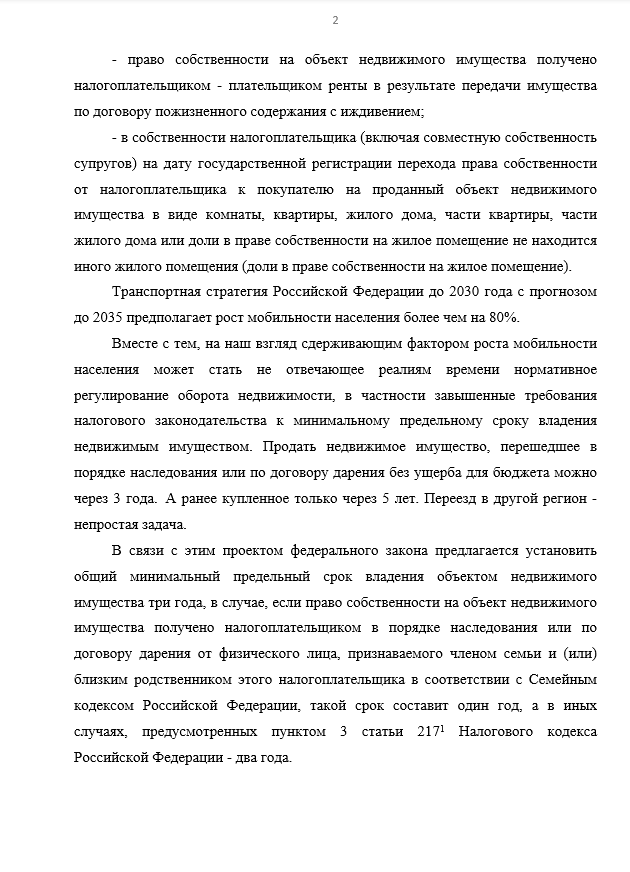 2

- право собственности на объект недвижимого имущества получено налогоплательщиком - плательщиком ренты в результате передачи имущества по договору пожизненного содержания с иждивением;

- в собственности налогоплательщика (включая совместную собственность супругов) на дату государственной регистрации перехода права собственности от налогоплательщика к покупателю на проданный объект недвижимого имущества в виде комнаты, квартиры, жилого дома, части квартиры, части жилого дома или доли в праве собственности на жилое помещение не находится иного жилого помещения (доли в праве собственности на жилое помещение).

Транспортная стратегия Российской Федерации до 2030 года с прогнозом до 2035 предполагает рост мобильности населения более чем на 80%.

Вместе с тем, на наш взгляд сдерживающим фактором роста мобильности населения может стать не отвечающее реалиям времени нормативное регулирование оборота недвижимости, в частности завышенные требования налогового законодательства к минимальному предельному сроку владения недвижимым имуществом. Продать недвижимое имущество, перешедшее в порядке наследования или по договору дарения без ущерба для бюджета можно через 3 года. А ранее купленное только через 5 лет. Переезд в другой регион - непростая задача.

В связи с этим проектом федерального закона предлагается установить общий минимальный предельный срок владения объектом недвижимого имущества три года, в случае, если право собственности на объект недвижимого имущества получено налогоплательщиком в порядке наследования или по договору дарения от физического лица, признаваемого членом семьи и (или) близким родственником этого налогоплательщика в соответствии с Семейным кодексом Российской Федерации, такой срок составит один год, а в иных случаях, предусмотренных пунктом 3 статьи $217^1$ Налогового кодекса Российской Федерации - два года.